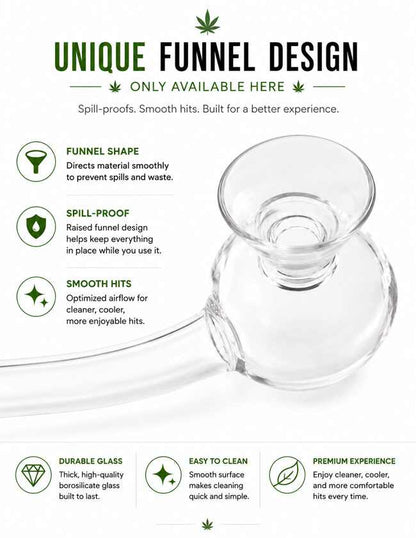 UNIQUE FUNNEL DESIGN

ONLY AVAILABLE HERE

Spill-proofs. Smooth hits. Built for a better experience.

FUNNEL SHAPE
Directs material smoothly to prevent spills and waste.

SPILL-PROOF
Raised funnel design helps keep everything in place while you use it.

SMOOTH HITS
Optimized airflow for cleaner, cooler, more enjoyable hits.

DURABLE GLASS
Thick, high-quality borosilicate glass built to last.

EASY TO CLEAN
Smooth surface makes cleaning quick and simple.

PREMIUM EXPERIENCE
Enjoy cleaner, cooler, and more comfortable hits every time.